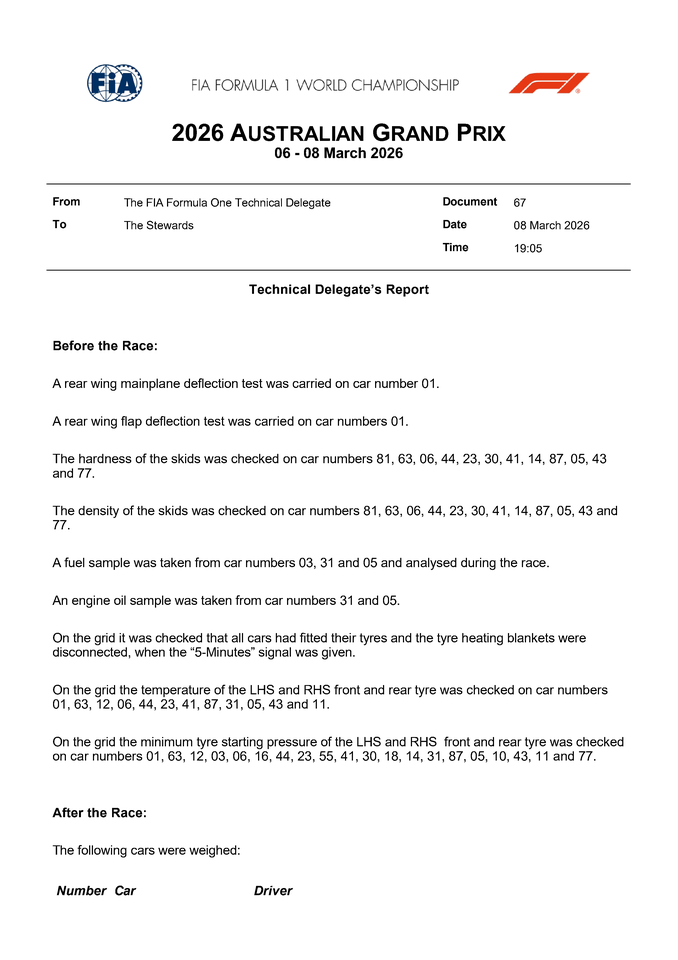 FIA

FIA FORMULA 1 WORLD CHAMPIONSHIP

F1

2026 AUSTRALIAN GRAND PRIX
06 - 08 March 2026

| From | The FIA Formula One Technical Delegate | Document | 67 |
|---|---|---|---|
| To | The Stewards | Date | 08 March 2026 |
| | | Time | 19:05 |

Technical Delegate's Report

Before the Race:

A rear wing mainplane deflection test was carried on car number 01.

A rear wing flap deflection test was carried on car numbers 01.

The hardness of the skids was checked on car numbers 81, 63, 06, 44, 23, 30, 41, 14, 87, 05, 43 and 77.

The density of the skids was checked on car numbers 81, 63, 06, 44, 23, 30, 41, 14, 87, 05, 43 and 77.

A fuel sample was taken from car numbers 03, 31 and 05 and analysed during the race.

An engine oil sample was taken from car numbers 31 and 05.

On the grid it was checked that all cars had fitted their tyres and the tyre heating blankets were disconnected, when the "5-Minutes" signal was given.

On the grid the temperature of the LHS and RHS front and rear tyre was checked on car numbers 01, 63, 12, 06, 44, 23, 41, 87, 31, 05, 43 and 11.

On the grid the minimum tyre starting pressure of the LHS and RHS front and rear tyre was checked on car numbers 01, 63, 12, 03, 06, 16, 44, 23, 55, 41, 30, 18, 14, 31, 87, 05, 10, 43, 11 and 77.

After the Race:

The following cars were weighed:

Number Car Driver